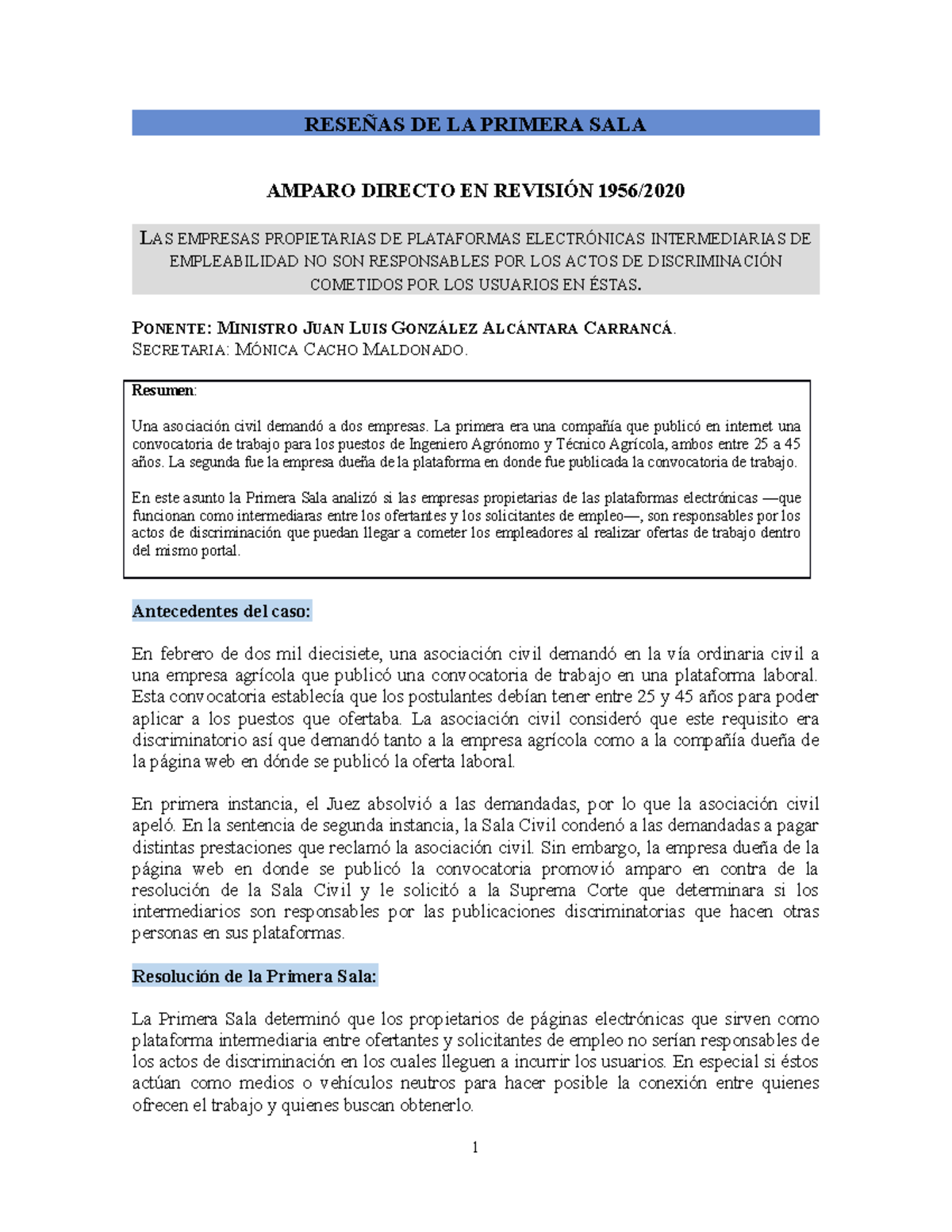 RESEÑAS DE LA PRIMERA SALA

AMPARO DIRECTO EN REVISIÓN 1956/2020

LAS EMPRESAS PROPIETARIAS DE PLATAFORMAS ELECTRÓNICAS INTERMEDIARIAS DE EMPLEABILIDAD NO SON RESPONSABLES POR LOS ACTOS DE DISCRIMINACIÓN COMETIDOS POR LOS USUARIOS EN ÉSTAS.

PONENTE: MINISTRO JUAN LUIS GONZÁLEZ ALCÁNTARA CARRANCÁ.
SECRETARIA: MÓNICA CACHO MALDONADO.

Resumen:

Una asociación civil demandó a dos empresas. La primera era una compañía que publicó en internet una convocatoria de trabajo para los puestos de Ingeniero Agrónomo y Técnico Agrícola, ambos entre 25 a 45 años. La segunda fue la empresa dueña de la plataforma en donde fue publicada la convocatoria de trabajo.

En este asunto la Primera Sala analizó si las empresas propietarias de las plataformas electrónicas —que funcionan como intermediaras entre los ofertantes y los solicitantes de empleo—, son responsables por los actos de discriminación que puedan llegar a cometer los empleadores al realizar ofertas de trabajo dentro del mismo portal.

Antecedentes del caso:

En febrero de dos mil diecisiete, una asociación civil demandó en la vía ordinaria civil a una empresa agrícola que publicó una convocatoria de trabajo en una plataforma laboral. Esta convocatoria establecía que los postulantes debían tener entre 25 y 45 años para poder aplicar a los puestos que ofertaba. La asociación civil consideró que este requisito era discriminatorio así que demandó tanto a la empresa agrícola como a la compañía dueña de la página web en dónde se publicó la oferta laboral.

En primera instancia, el Juez absolvió a las demandadas, por lo que la asociación civil apeló. En la sentencia de segunda instancia, la Sala Civil condenó a las demandadas a pagar distintas prestaciones que reclamó la asociación civil. Sin embargo, la empresa dueña de la página web en donde se publicó la convocatoria promovió amparo en contra de la resolución de la Sala Civil y le solicitó a la Suprema Corte que determinara si los intermediarios son responsables por las publicaciones discriminatorias que hacen otras personas en sus plataformas.

Resolución de la Primera Sala:

La Primera Sala determinó que los propietarios de páginas electrónicas que sirven como plataforma intermediaria entre ofertantes y solicitantes de empleo no serían responsables de los actos de discriminación en los cuales lleguen a incurrir los usuarios. En especial si éstos actúan como medios o vehículos neutros para hacer posible la conexión entre quienes ofrecen el trabajo y quienes buscan obtenerlo.

1